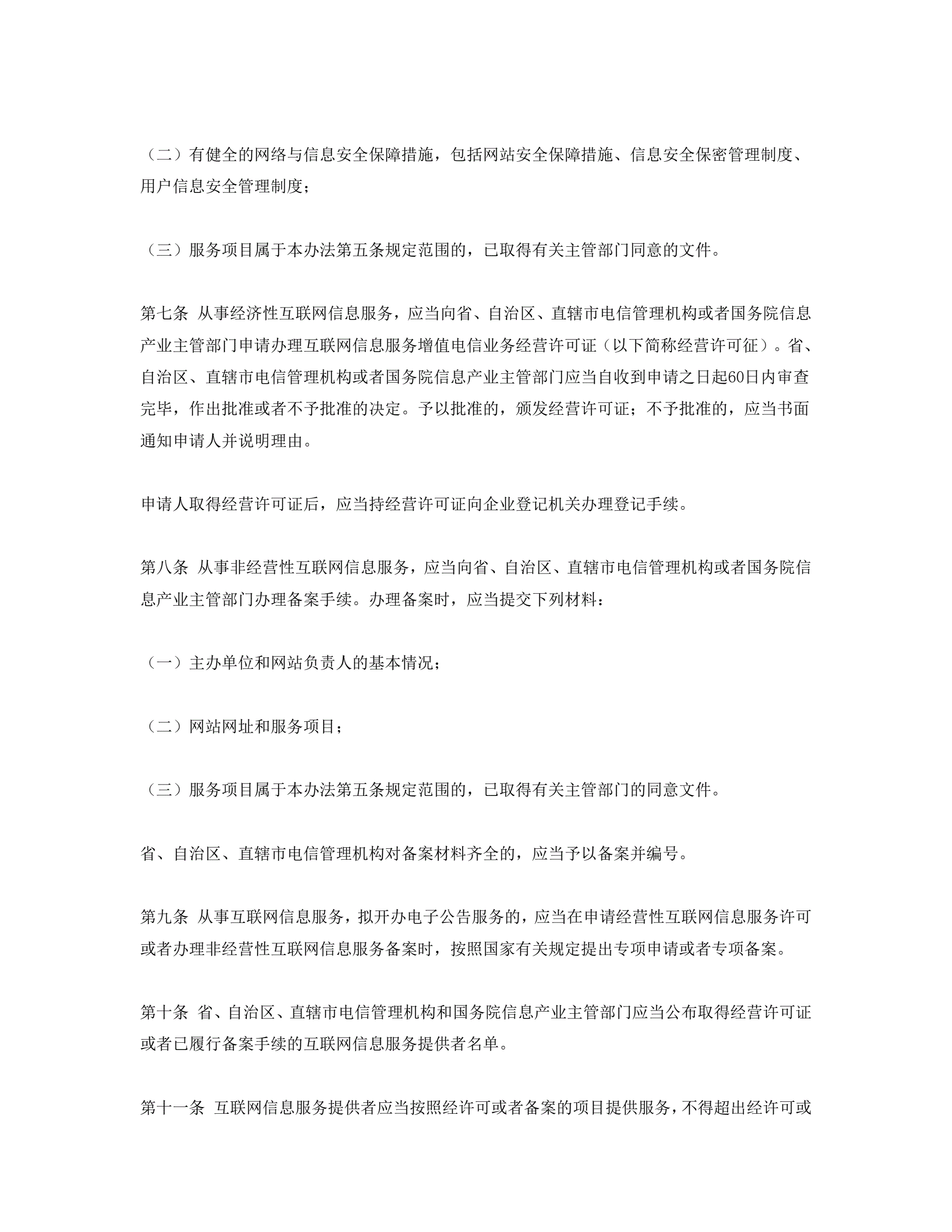 （二）有健全的网络与信息安全保障措施，包括网站安全保障措施、信息安全保密管理制度、用户信息安全管理制度；

（三）服务项目属于本办法第五条规定范围的，已取得有关主管部门同意的文件。

第七条 从事经济性互联网信息服务，应当向省、自治区、直辖市电信管理机构或者国务院信息产业主管部门申请办理互联网信息服务增值电信业务经营许可证（以下简称经营许可征）。省、自治区、直辖市电信管理机构或者国务院信息产业主管部门应当自收到申请之日起60日内审查完毕，作出批准或者不予批准的决定。予以批准的，颁发经营许可证；不予批准的，应当书面通知申请人并说明理由。

申请人取得经营许可证后，应当持经营许可证向企业登记机关办理登记手续。

第八条 从事非经营性互联网信息服务，应当向省、自治区、直辖市电信管理机构或者国务院信息产业主管部门办理备案手续。办理备案时，应当提交下列材料：

（一）主办单位和网站负责人的基本情况；

（二）网站网址和服务项目；

（三）服务项目属于本办法第五条规定范围的，已取得有关主管部门的同意文件。

省、自治区、直辖市电信管理机构对备案材料齐全的，应当予以备案并编号。

第九条 从事互联网信息服务，拟开办电子公告服务的，应当在申请经营性互联网信息服务许可或者办理非经营性互联网信息服务备案时，按照国家有关规定提出专项申请或者专项备案。

第十条 省、自治区、直辖市电信管理机构和国务院信息产业主管部门应当公布取得经营许可证或者已履行备案手续的互联网信息服务提供者名单。

第十一条 互联网信息服务提供者应当按照经许可或者备案的项目提供服务，不得超出经许可或